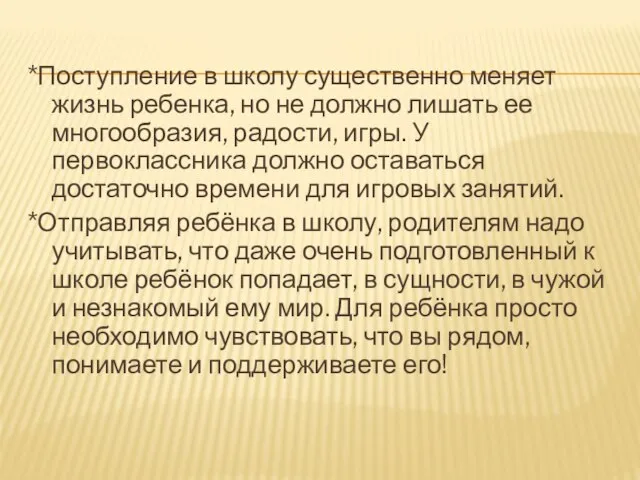 *Поступление в школу существенно меняет жизнь ребенка, но не должно лишать ее многообразия, радости, игры. У первоклассника должно оставаться достаточно времени для игровых занятий.

*Отправляя ребёнка в школу, родителям надо учитывать, что даже очень подготовленный к школе ребёнок попадает, в сущности, в чужой и незнакомый ему мир. Для ребёнка просто необходимо чувствовать, что вы рядом, понимаете и поддерживаете его!